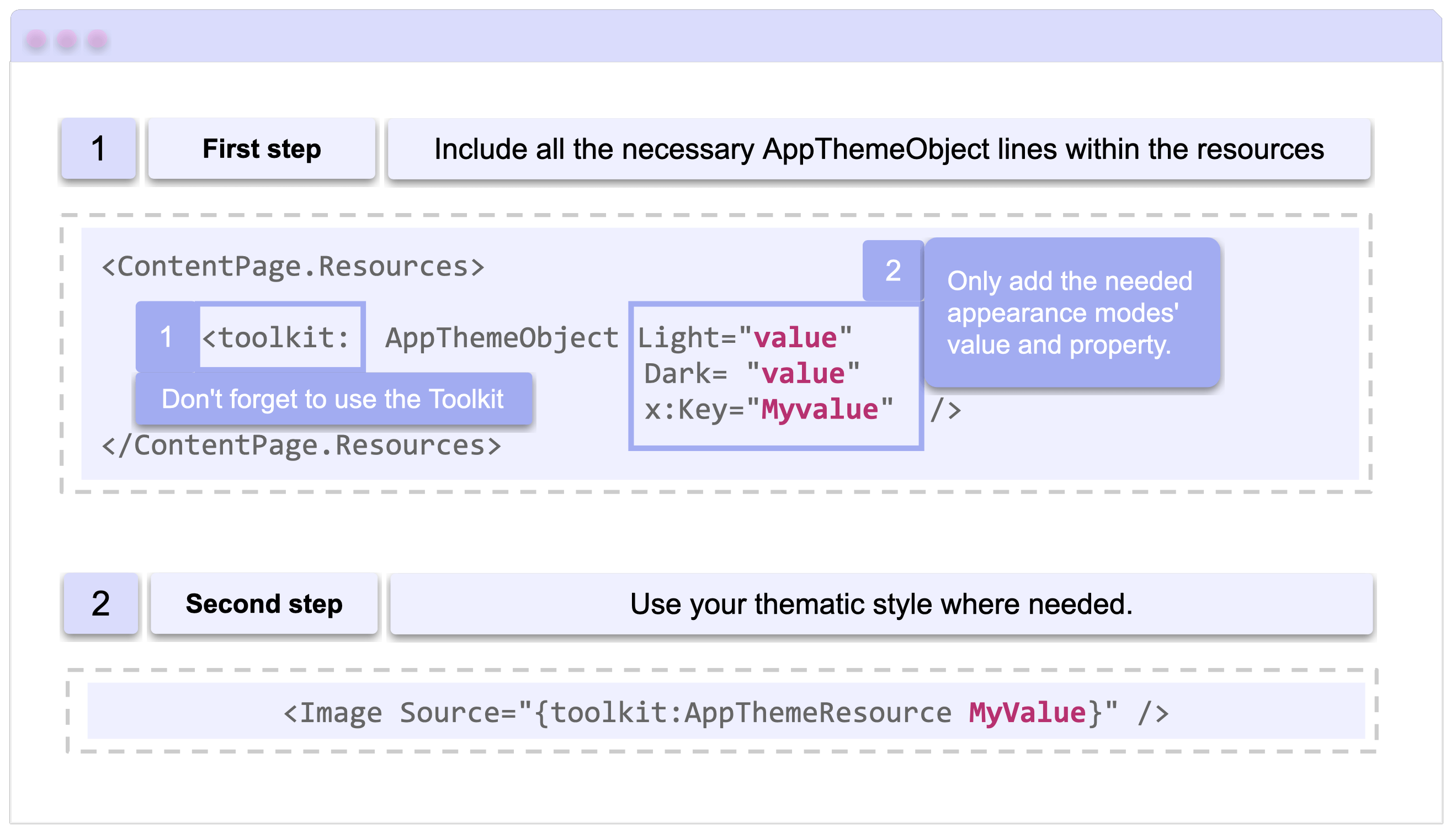 1 First step Include all the necessary AppThemeObject lines within the resources

<ContentPage.Resources>

2 Only add the needed appearance modes' value and property.

1 <toolkit: AppThemeObject Light="value" Dark= "value" x:Key="Myvalue" />

Don't forget to use the Toolkit

</ContentPage.Resources>

2 Second step Use your thematic style where needed.

<Image Source="{toolkit:AppThemeResource MyValue}" />